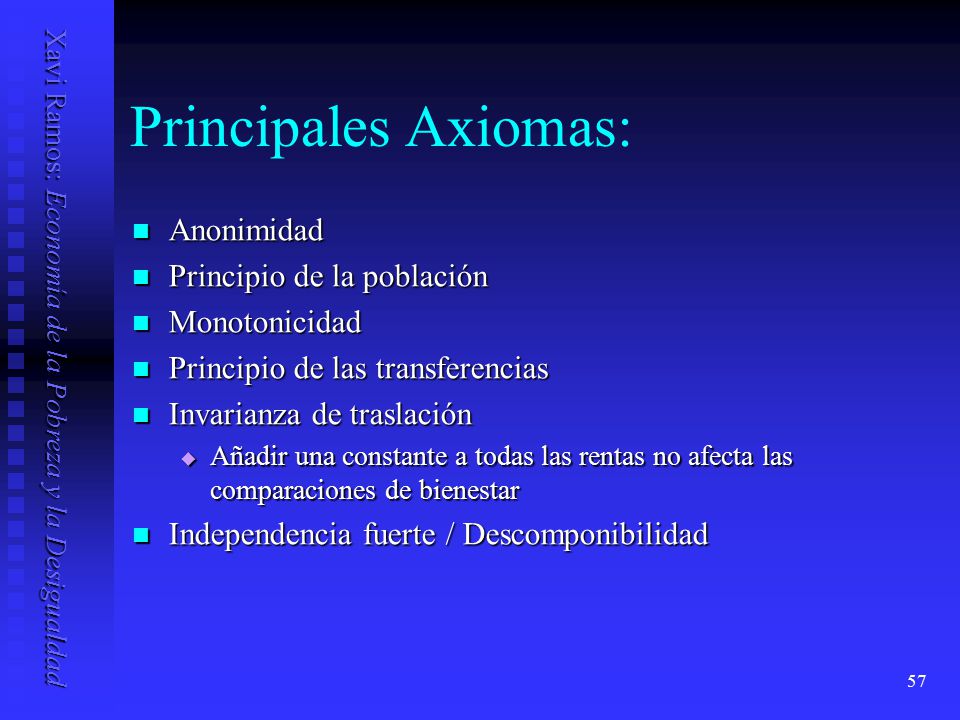 Xavi Ramos: Economía de la Pobreza y la Desigualdad

Principales Axiomas:

Anonimidad
Principio de la población
Monotonicidad
Principio de las transferencias
Invarianza de traslación
Añadir una constante a todas las rentas no afecta las comparaciones de bienestar
Independencia fuerte / Descomponibilidad

57